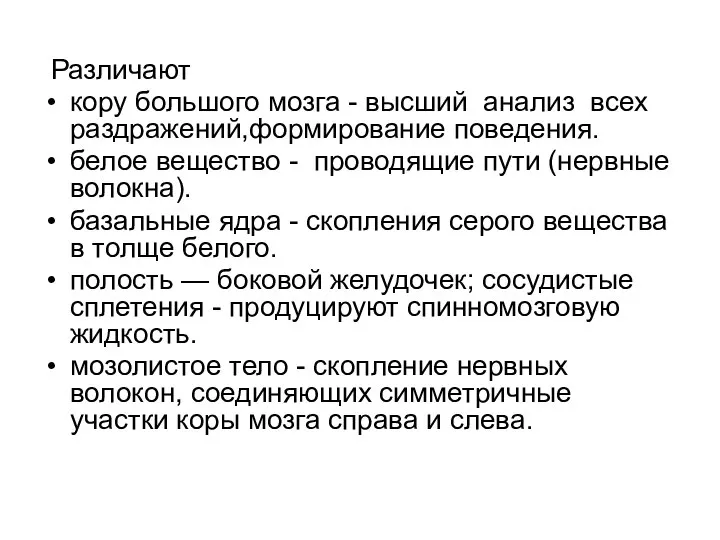 Различают

• кору большого мозга - высший анализ всех раздражений,формирование поведения.
• белое вещество - проводящие пути (нервные волокна).
• базальные ядра - скопления серого вещества в толще белого.
• полость — боковой желудочек; сосудистые сплетения - продуцируют спинномозговую жидкость.
• мозолистое тело - скопление нервных волокон, соединяющих симметричные участки коры мозга справа и слева.